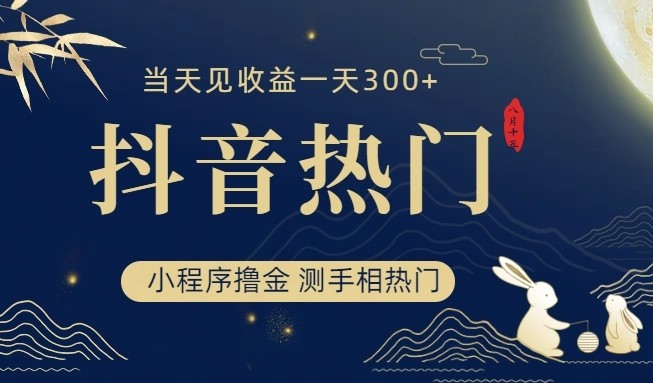 当天见收益一天300+

八月十五

抖音热门

小程序撸金 测手相热门